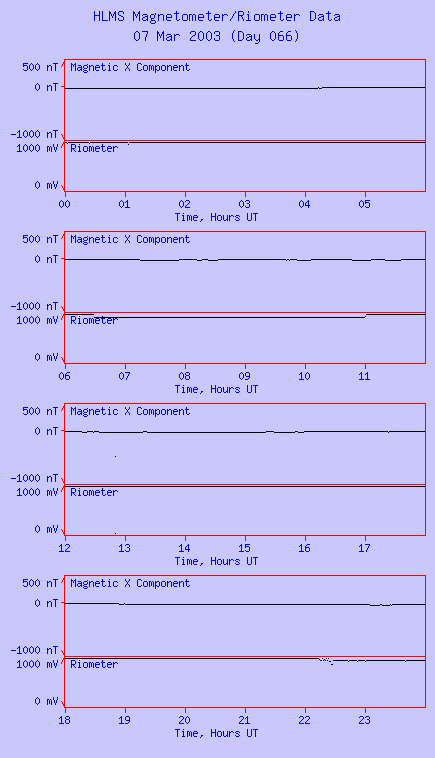 HLMS Magnetometer/Riometer Data
07 Mar 2003 (Day 066)

500 nT
0 nT
-1000 nT
Magnetic X Component
1000 mV
0 mV
Riometer
00 01 02 03 04 05
Time, Hours UT

500 nT
0 nT
-1000 nT
Magnetic X Component
1000 mV
0 mV
Riometer
06 07 08 09 10 11
Time, Hours UT

500 nT
0 nT
-1000 nT
Magnetic X Component
1000 mV
0 mV
Riometer
12 13 14 15 16 17
Time, Hours UT

500 nT
0 nT
-1000 nT
Magnetic X Component
1000 mV
0 mV
Riometer
18 19 20 21 22 23
Time, Hours UT